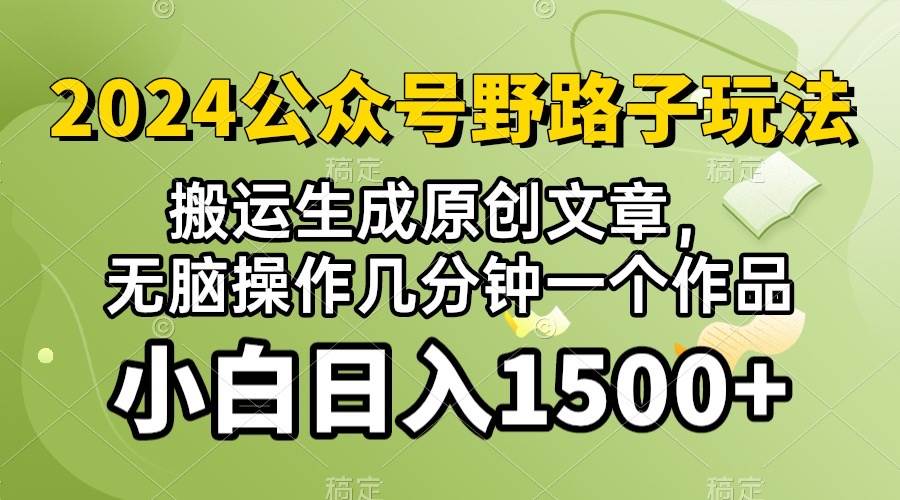 2024公众号野路子玩法

搬运生成原创文章，
无脑操作几分钟一个作品

小白日入1500+

稿定 稿定 稿定 稿定